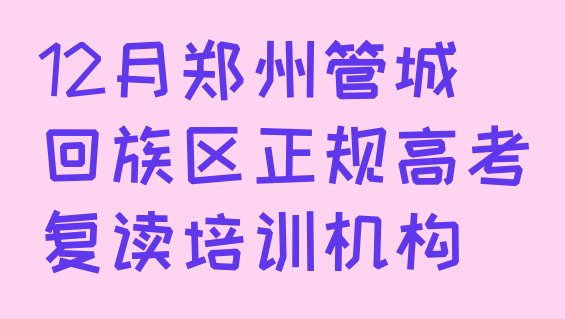 12月郑州管城回族区正规高考复读培训机构